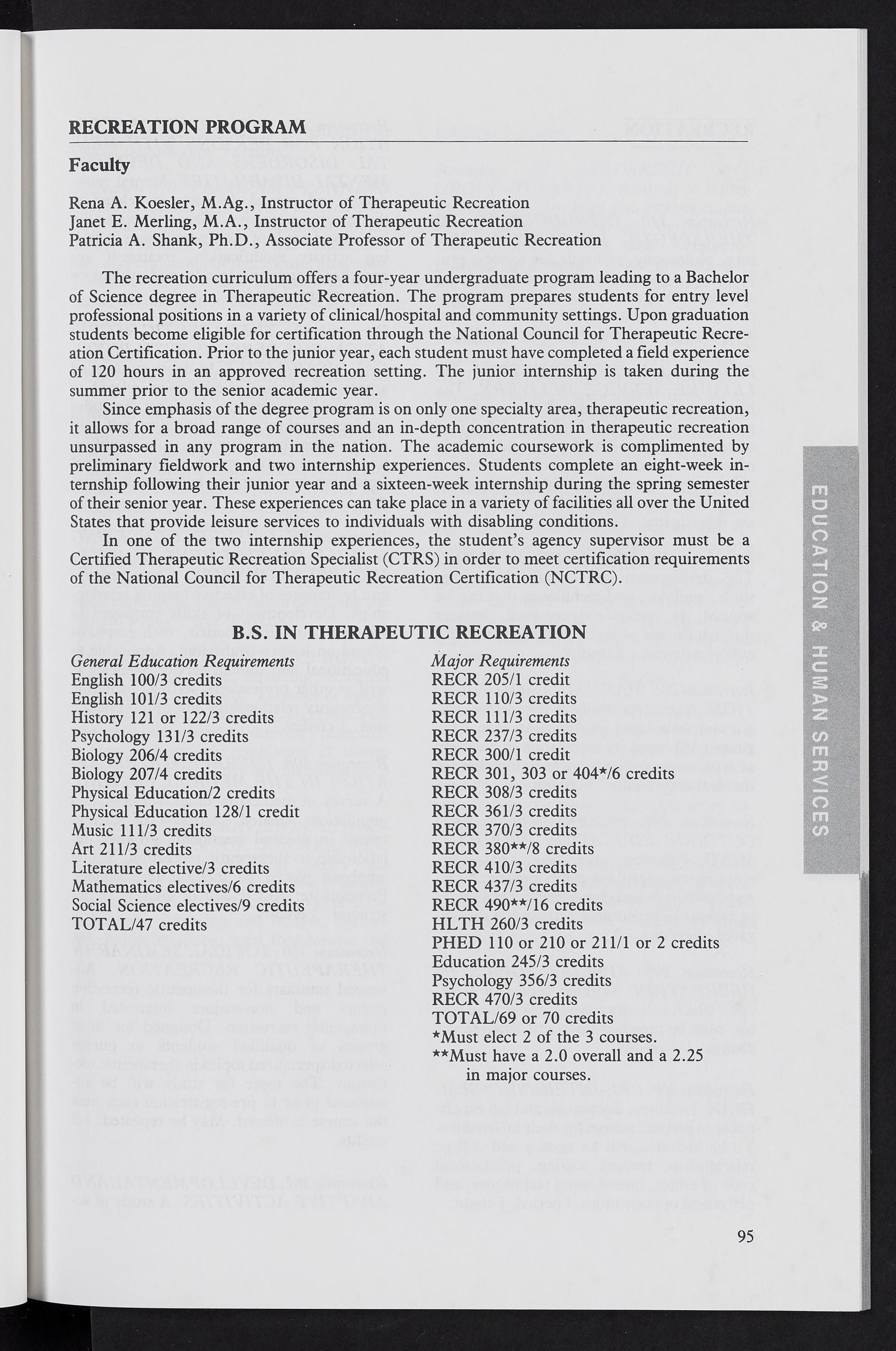 RECREATION PROGRAM

Faculty

Rena A. Koesler, M.Ag., Instructor of Therapeutic Recreation
Janet E. Merling, M.A., Instructor of Therapeutic Recreation
Patricia A. Shank, Ph.D., Associate Professor of Therapeutic Recreation

The recreation curriculum offers a four-year undergraduate program leading to a Bachelor of Science degree in Therapeutic Recreation. The program prepares students for entry level professional positions in a variety of clinical/hospital and community settings. Upon graduation students become eligible for certification through the National Council for Therapeutic Recreation Certification. Prior to the junior year, each student must have completed a field experience of 120 hours in an approved recreation setting. The junior internship is taken during the summer prior to the senior academic year.

Since emphasis of the degree program is on only one specialty area, therapeutic recreation, it allows for a broad range of courses and an in-depth concentration in therapeutic recreation unsurpassed in any program in the nation. The academic coursework is complimented by preliminary fieldwork and two internship experiences. Students complete an eight-week internship following their junior year and a sixteen-week internship during the spring semester of their senior year. These experiences can take place in a variety of facilities all over the United States that provide leisure services to individuals with disabling conditions.

In one of the two internship experiences, the student's agency supervisor must be a Certified Therapeutic Recreation Specialist (CTRS) in order to meet certification requirements of the National Council for Therapeutic Recreation Certification (NCTRC).

B.S. IN THERAPEUTIC RECREATION

General Education Requirements
English 100/3 credits
English 101/3 credits
History 121 or 122/3 credits
Psychology 131/3 credits
Biology 206/4 credits
Biology 207/4 credits
Physical Education/2 credits
Physical Education 128/1 credit
Music 111/3 credits
Art 211/3 credits
Literature elective/3 credits
Mathematics electives/6 credits
Social Science electives/9 credits
TOTAL/47 credits

Major Requirements
RECR 205/1 credit
RECR 110/3 credits
RECR 111/3 credits
RECR 237/3 credits
RECR 300/1 credit
RECR 301, 303 or 404*/6 credits
RECR 308/3 credits
RECR 361/3 credits
RECR 370/3 credits
RECR 380**/8 credits
RECR 410/3 credits
RECR 437/3 credits
RECR 490**/16 credits
HLTH 260/3 credits
PHED 110 or 210 or 211/1 or 2 credits
Education 245/3 credits
Psychology 356/3 credits
RECR 470/3 credits
TOTAL/69 or 70 credits
*Must elect 2 of the 3 courses.
**Must have a 2.0 overall and a 2.25 in major courses.

EDUCATION & HUMAN SERVICES

95